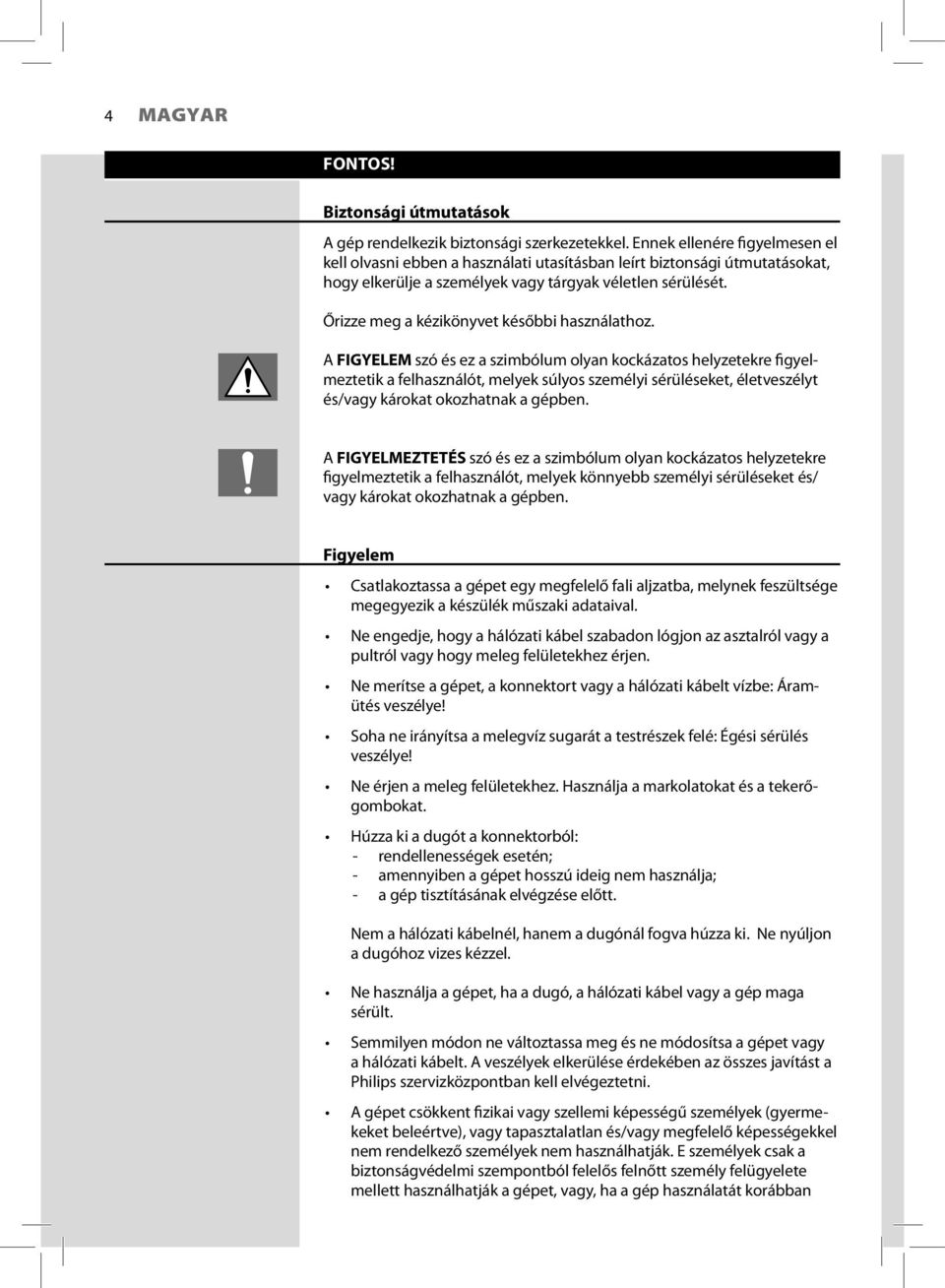 4 MAGYAR

FONTOS!

Biztonsági útmutatások

A gép rendelkezik biztonsági szerkezetekkel. Ennek ellenére figyelmesen el kell olvasni ebben a használati utasításban leírt biztonsági útmutatásokat, hogy elkerülje a személyek vagy tárgyak véletlen sérülését.

Őrizze meg a kézikönyvet későbbi használathoz.

A FIGYELEM szó és ez a szimbólum olyan kockázatos helyzetekre figyelmeztetik a felhasználót, melyek súlyos személyi sérüléseket, életveszélyt és/vagy károkat okozhatnak a gépben.

A FIGYELMEZTETÉS szó és ez a szimbólum olyan kockázatos helyzetekre figyelmeztetik a felhasználót, melyek könnyebb személyi sérüléseket és/vagy károkat okozhatnak a gépben.

Figyelem

• Csatlakoztassa a gépet egy megfelelő fali aljzatba, melynek feszültsége megegyezik a készülék műszaki adataival.

• Ne engedje, hogy a hálózati kábel szabadon lógjon az asztalról vagy a pultról vagy hogy meleg felületekhez érjen.

• Ne merítse a gépet, a konnektort vagy a hálózati kábelt vízbe: Áramütés veszélye!

• Soha ne irányítsa a melegvíz sugarát a testrészek felé: Égési sérülés veszélye!

• Ne érjen a meleg felületekhez. Használja a markolatokat és a tekerőgombokat.

• Húzza ki a dugót a konnektorból:
- rendellenességek esetén;
- amennyiben a gépet hosszú ideig nem használja;
- a gép tisztításának elvégzése előtt.

Nem a hálózati kábelnél, hanem a dugónál fogva húzza ki. Ne nyúljon a dugóhoz vizes kézzel.

• Ne használja a gépet, ha a dugó, a hálózati kábel vagy a gép maga sérült.

• Semmilyen módon ne változtassa meg és ne módosítsa a gépet vagy a hálózati kábelt. A veszélyek elkerülése érdekében az összes javítást a Philips szervizközpontban kell elvégeztetni.

• A gépet csökkent fizikai vagy szellemi képességű személyek (gyermekeket beleértve), vagy tapasztalatlan és/vagy megfelelő képességekkel nem rendelkező személyek nem használhatják. E személyek csak a biztonságvédelmi szempontból felelős felnőtt személy felügyelete mellett használhatják a gépet, vagy, ha a gép használatát korábban